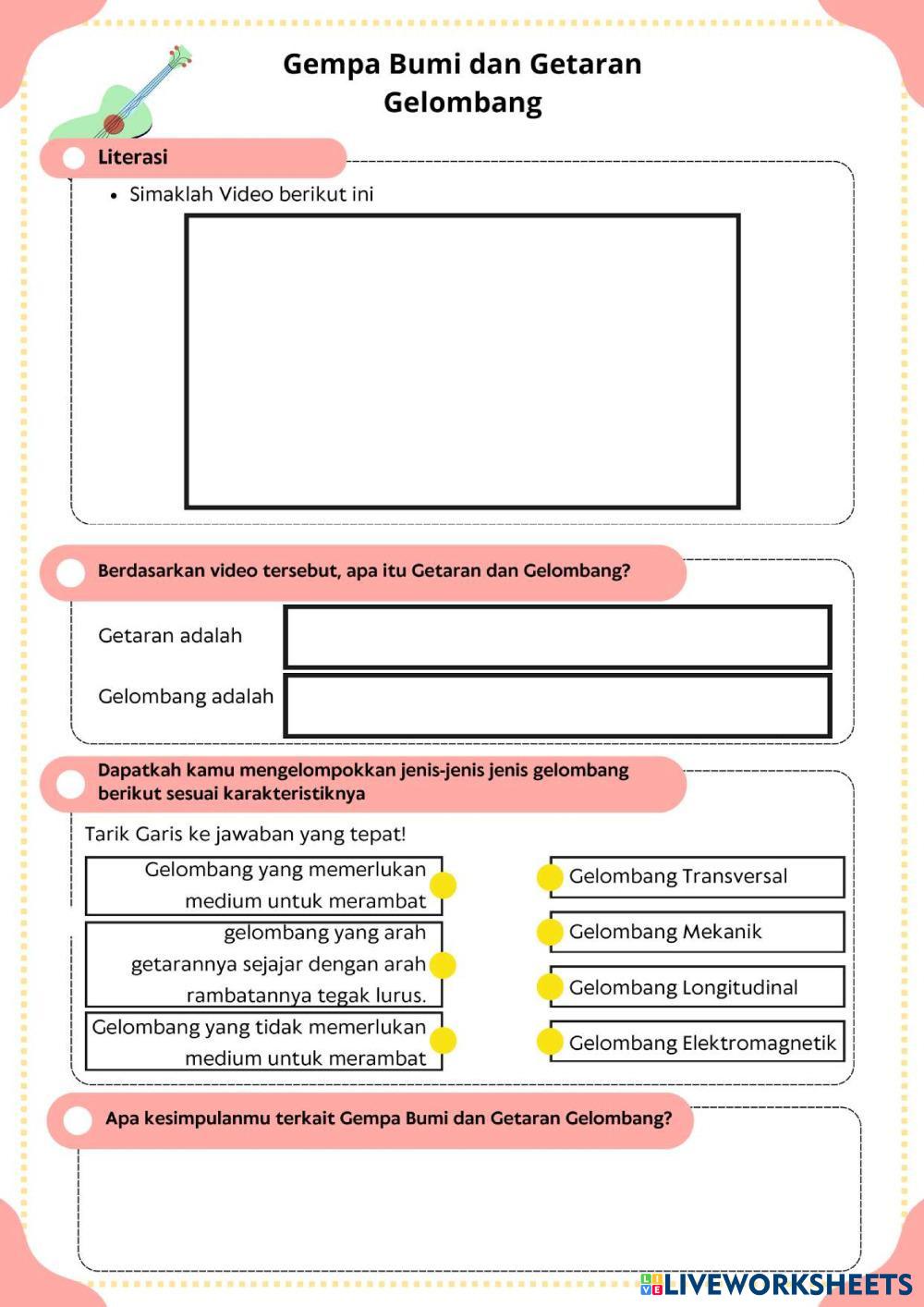 Gempa Bumi dan Getaran Gelombang

Literasi

• Simaklah Video berikut ini

Berdasarkan video tersebut, apa itu Getaran dan Gelombang?

Getaran adalah

Gelombang adalah

Dapatkah kamu mengelompokkan jenis-jenis jenis gelombang berikut sesuai karakteristiknya

Tarik Garis ke jawaban yang tepat!

Gelombang yang memerlukan medium untuk merambat

gelombang yang arah getarannya sejajar dengan arah rambatannya tegak lurus.

Gelombang yang tidak memerlukan medium untuk merambat

Gelombang Transversal

Gelombang Mekanik

Gelombang Longitudinal

Gelombang Elektromagnetik

Apa kesimpulanmu terkait Gempa Bumi dan Getaran Gelombang?

LIVEWORKSHEETS